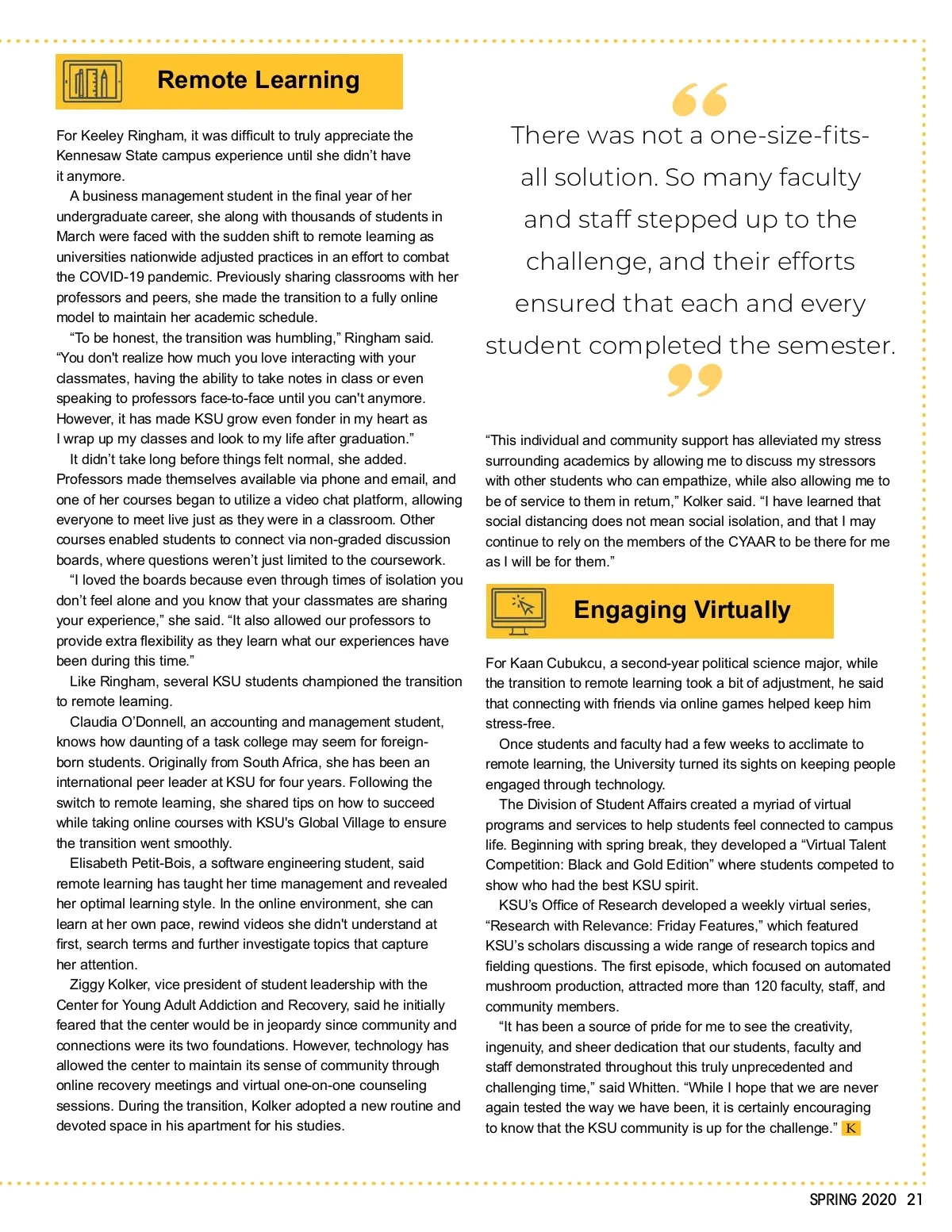 Remote Learning

For Keeley Ringham, it was difficult to truly appreciate the Kennesaw State campus experience until she didn't have it anymore.

A business management student in the final year of her undergraduate career, she along with thousands of students in March were faced with the sudden shift to remote learning as universities nationwide adjusted practices in an effort to combat the COVID-19 pandemic. Previously sharing classrooms with her professors and peers, she made the transition to a fully online model to maintain her academic schedule.

"To be honest, the transition was humbling," Ringham said. "You don't realize how much you love interacting with your classmates, having the ability to take notes in class or even speaking to professors face-to-face until you can't anymore. However, it has made KSU grow even fonder in my heart as I wrap up my classes and look to my life after graduation."

It didn't take long before things felt normal, she added. Professors made themselves available via phone and email, and one of her courses began to utilize a video chat platform, allowing everyone to meet live just as they were in a classroom. Other courses enabled students to connect via non-graded discussion boards, where questions weren't just limited to the coursework.

"I loved the boards because even through times of isolation you don't feel alone and you know that your classmates are sharing your experience," she said. "It also allowed our professors to provide extra flexibility as they learn what our experiences have been during this time."

Like Ringham, several KSU students championed the transition to remote learning.

Claudia O'Donnell, an accounting and management student, knows how daunting of a task college may seem for foreign-born students. Originally from South Africa, she has been an international peer leader at KSU for four years. Following the switch to remote learning, she shared tips on how to succeed while taking online courses with KSU's Global Village to ensure the transition went smoothly.

Elisabeth Petit-Bois, a software engineering student, said remote learning has taught her time management and revealed her optimal learning style. In the online environment, she can learn at her own pace, rewind videos she didn't understand at first, search terms and further investigate topics that capture her attention.

Ziggy Kolker, vice president of student leadership with the Center for Young Adult Addiction and Recovery, said he initially feared that the center would be in jeopardy since community and connections were its two foundations. However, technology has allowed the center to maintain its sense of community through online recovery meetings and virtual one-on-one counseling sessions. During the transition, Kolker adopted a new routine and devoted space in his apartment for his studies.

There was not a one-size-fits-all solution. So many faculty and staff stepped up to the challenge, and their efforts ensured that each and every student completed the semester.

"This individual and community support has alleviated my stress surrounding academics by allowing me to discuss my stressors with other students who can empathize, while also allowing me to be of service to them in return," Kolker said. "I have learned that social distancing does not mean social isolation, and that I may continue to rely on the members of the CYAAR to be there for me as I will be for them."

Engaging Virtually

For Kaan Cubukcu, a second-year political science major, while the transition to remote learning took a bit of adjustment, he said that connecting with friends via online games helped keep him stress-free.

Once students and faculty had a few weeks to acclimate to remote learning, the University turned its sights on keeping people engaged through technology.

The Division of Student Affairs created a myriad of virtual programs and services to help students feel connected to campus life. Beginning with spring break, they developed a "Virtual Talent Competition: Black and Gold Edition" where students competed to show who had the best KSU spirit.

KSU's Office of Research developed a weekly virtual series, "Research with Relevance: Friday Features," which featured KSU's scholars discussing a wide range of research topics and fielding questions. The first episode, which focused on automated mushroom production, attracted more than 120 faculty, staff, and community members.

"It has been a source of pride for me to see the creativity, ingenuity, and sheer dedication that our students, faculty and staff demonstrated throughout this truly unprecedented and challenging time," said Whitten. "While I hope that we are never again tested the way we have been, it is certainly encouraging to know that the KSU community is up for the challenge." K

SPRING 2020 21